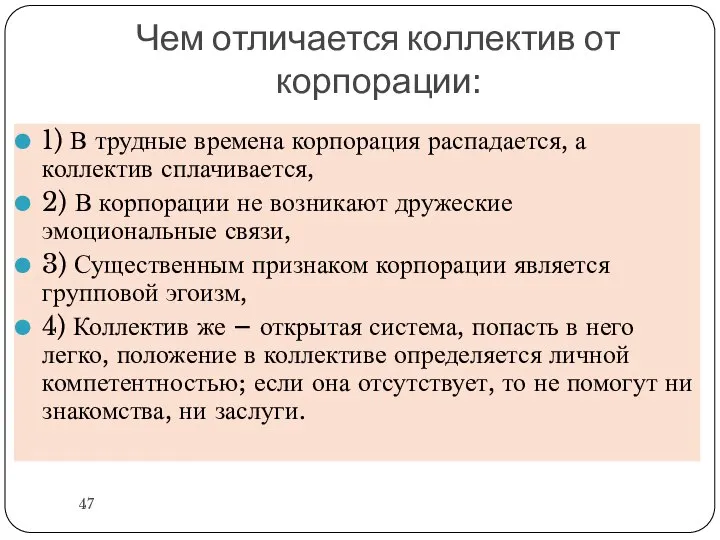 Чем отличается коллектив от корпорации:

1) В трудные времена корпорация распадается, а коллектив сплачивается,

2) В корпорации не возникают дружеские эмоциональные связи,

3) Существенным признаком корпорации является групповой эгоизм,

4) Коллектив же – открытая система, попасть в него легко, положение в коллективе определяется личной компетентностью; если она отсутствует, то не помогут ни знакомства, ни заслуги.

47